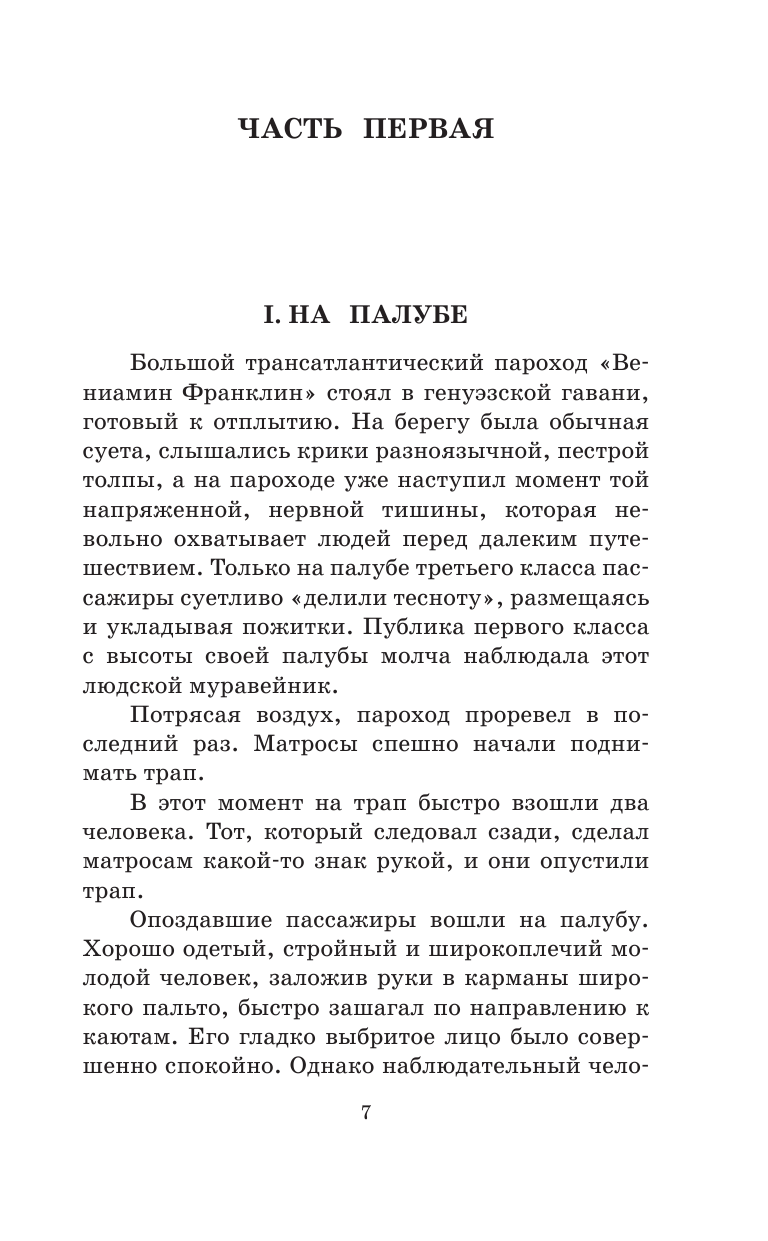 ЧАСТЬ ПЕРВАЯ

I. НА ПАЛУБЕ

Большой трансатлантический пароход «Вениамин Франклин» стоял в генуэзской гавани, готовый к отплытию. На берегу была обычная суета, слышались крики разноязычной, пестрой толпы, а на пароходе уже наступил момент той напряженной, нервной тишины, которая невольно охватывает людей перед далеким путешествием. Только на палубе третьего класса пассажиры суетливо «делили тесноту», размещаясь и укладывая пожитки. Публика первого класса с высоты своей палубы молча наблюдала этот людской муравейник.

Потрясая воздух, пароход проревел в последний раз. Матросы спешно начали поднимать трап.

В этот момент на трап быстро взошли два человека. Тот, который следовал сзади, сделал матросам какой-то знак рукой, и они опустили трап.

Опоздавшие пассажиры вошли на палубу. Хорошо одетый, стройный и широкоплечий молодой человек, заложив руки в карманы широкого пальто, быстро зашагал по направлению к каютам. Его гладко выбритое лицо было совершенно спокойно. Однако наблюдательный чело-

7